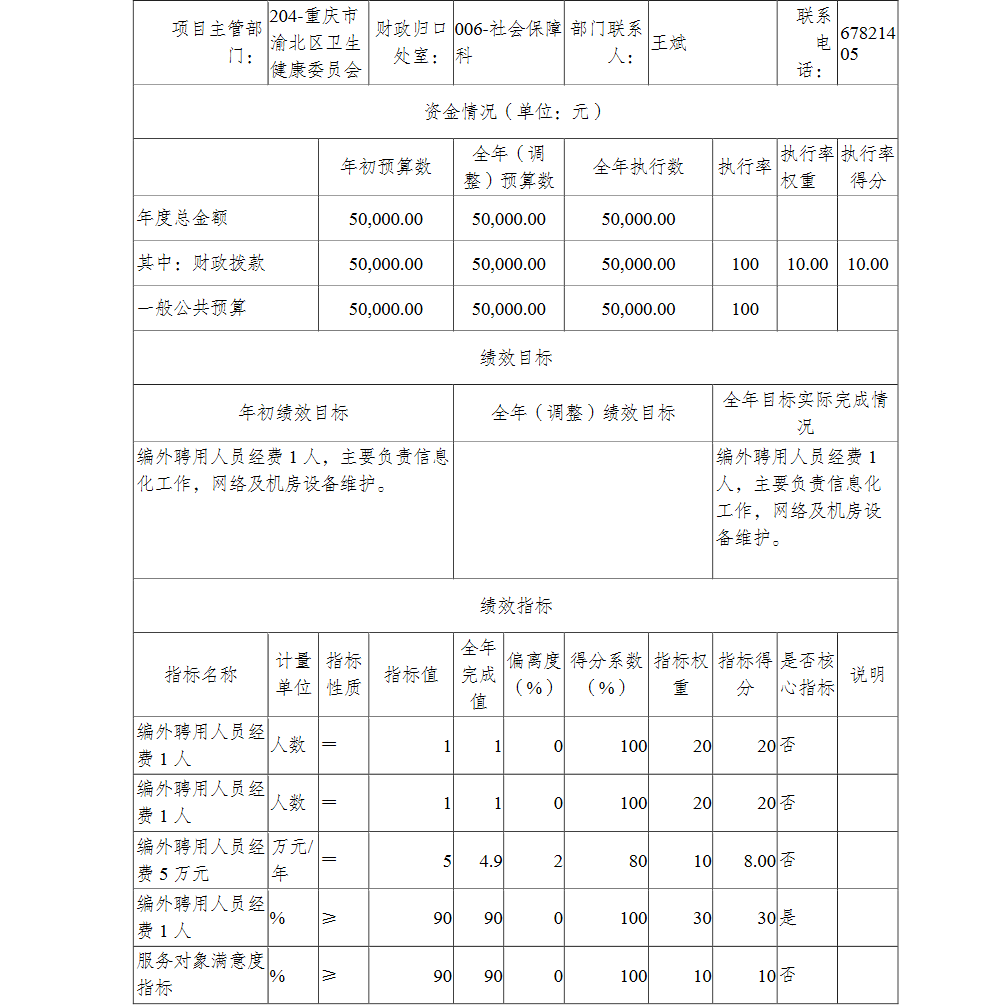 | 项目主管部门： | 204-重庆市渝北区卫生健康委员会 | 财政归口处室： | 006-社会保障科 | 部门联系人： | 王斌 | 联系电话： | 67821405 |
|---|---|---|---|---|---|---|---|

资金情况（单位：元）

| | 年初预算数 | 全年（调整）预算数 | 全年执行数 | 执行率 | 执行率权重 | 执行率得分 |
|---|---|---|---|---|---|---|
| 年度总金额 | 50,000.00 | 50,000.00 | 50,000.00 | | | |
| 其中：财政拨款 | 50,000.00 | 50,000.00 | 50,000.00 | 100 | 10.00 | 10.00 |
| 一般公共预算 | 50,000.00 | 50,000.00 | 50,000.00 | 100 | | |

绩效目标

| 年初绩效目标 | 全年（调整）绩效目标 | 全年目标实际完成情况 |
|---|---|---|
| 编外聘用人员经费1人，主要负责信息化工作，网络及机房设备维护。 | | 编外聘用人员经费1人，主要负责信息化工作，网络及机房设备维护。 |

绩效指标

| 指标名称 | 计量单位 | 指标性质 | 指标值 | 全年完成值 | 偏离度（%） | 得分系数（%） | 指标权重 | 指标得分 | 是否核心指标 | 说明 |
|---|---|---|---|---|---|---|---|---|---|---|
| 编外聘用人员经费1人 | 人数 | ＝ | 1 | 1 | 0 | 100 | 20 | 20 | 否 | |
| 编外聘用人员经费1人 | 人数 | ＝ | 1 | 1 | 0 | 100 | 20 | 20 | 否 | |
| 编外聘用人员经费5万元 | 万元/年 | ＝ | 5 | 4.9 | 2 | 80 | 10 | 8.00 | 否 | |
| 编外聘用人员经费1人 | % | ≥ | 90 | 90 | 0 | 100 | 30 | 30 | 是 | |
| 服务对象满意度指标 | % | ≥ | 90 | 90 | 0 | 100 | 10 | 10 | 否 | |